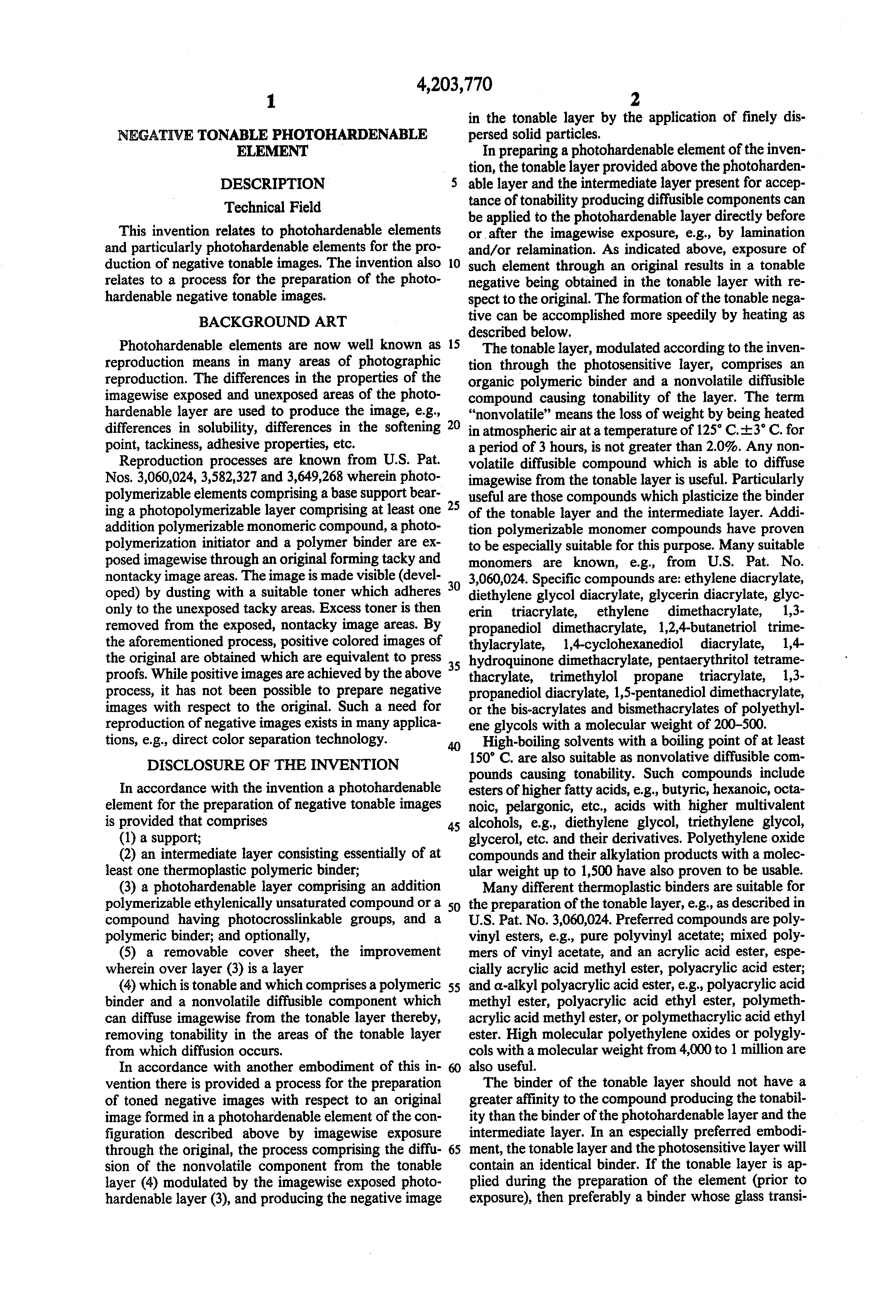 4,203,770

1

NEGATIVE TONABLE PHOTOHARDENABLE ELEMENT

DESCRIPTION

Technical Field

This invention relates to photohardenable elements and particularly photohardenable elements for the production of negative tonable images. The invention also relates to a process for the preparation of the photohardenable negative tonable images.

BACKGROUND ART

Photohardenable elements are now well known as reproduction means in many areas of photographic reproduction. The differences in the properties of the imagewise exposed and unexposed areas of the photohardenable layer are used to produce the image, e.g., differences in solubility, differences in the softening point, tackiness, adhesive properties, etc.

Reproduction processes are known from U.S. Pat. Nos. 3,060,024, 3,582,327 and 3,649,268 wherein photopolymerizable elements comprising a base support bearing a photopolymerizable layer comprising at least one addition polymerizable monomeric compound, a photopolymerization initiator and a polymer binder are exposed imagewise through an original forming tacky and nontacky image areas. The image is made visible (developed) by dusting with a suitable toner which adheres only to the unexposed tacky areas. Excess toner is then removed from the exposed, nontacky image areas. By the aforementioned process, positive colored images of the original are obtained which are equivalent to press proofs. While positive images are achieved by the above process, it has not been possible to prepare negative images with respect to the original. Such a need for reproduction of negative images exists in many applications, e.g., direct color separation technology.

DISCLOSURE OF THE INVENTION

In accordance with the invention a photohardenable element for the preparation of negative tonable images is provided that comprises

(1) a support;

(2) an intermediate layer consisting essentially of at least one thermoplastic polymeric binder;

(3) a photohardenable layer comprising an addition polymerizable ethylenically unsaturated compound or a compound having photocrosslinkable groups, and a polymeric binder; and optionally,

(5) a removable cover sheet, the improvement wherein over layer (3) is a layer

(4) which is tonable and which comprises a polymeric binder and a nonvolatile diffusible component which can diffuse imagewise from the tonable layer thereby, removing tonability in the areas of the tonable layer from which diffusion occurs.

In accordance with another embodiment of this invention there is provided a process for the preparation of toned negative images with respect to an original image formed in a photohardenable element of the configuration described above by imagewise exposure through the original, the process comprising the diffusion of the nonvolatile component from the tonable layer (4) modulated by the imagewise exposed photohardenable layer (3), and producing the negative image

2

in the tonable layer by the application of finely dispersed solid particles.

In preparing a photohardenable element of the invention, the tonable layer provided above the photohardenable layer and the intermediate layer present for acceptance of tonability producing diffusible components can be applied to the photohardenable layer directly before or after the imagewise exposure, e.g., by lamination and/or relamination. As indicated above, exposure of such element through an original results in a tonable negative being obtained in the tonable layer with respect to the original. The formation of the tonable negative can be accomplished more speedily by heating as described below.

The tonable layer, modulated according to the invention through the photosensitive layer, comprises an organic polymeric binder and a nonvolatile diffusible compound causing tonability of the layer. The term "nonvolatile" means the loss of weight by being heated in atmospheric air at a temperature of 125° C.±3° C. for a period of 3 hours, is not greater than 2.0%. Any nonvolatile diffusible compound which is able to diffuse imagewise from the tonable layer is useful. Particularly useful are those compounds which plasticize the binder of the tonable layer and the intermediate layer. Addition polymerizable monomer compounds have proven to be especially suitable for this purpose. Many suitable monomers are known, e.g., from U.S. Pat. No. 3,060,024. Specific compounds are: ethylene diacrylate, diethylene glycol diacrylate, glycerin diacrylate, glycerin triacrylate, ethylene dimethacrylate, 1,3-propanediol dimethacrylate, 1,2,4-butanetriol trimethylacrylate, 1,4-cyclohexanediol diacrylate, 1,4-hydroquinone dimethacrylate, pentaerythritol tetramethacrylate, trimethylol propane triacrylate, 1,3-propanediol diacrylate, 1,5-pentanediol dimethacrylate, or the bis-acrylates and bismethacrylates of polyethylene glycols with a molecular weight of 200–500.

High-boiling solvents with a boiling point of at least 150° C. are also suitable as nonvolative diffusible compounds causing tonability. Such compounds include esters of higher fatty acids, e.g., butyric, hexanoic, octanoic, pelargonic, etc., acids with higher multivalent alcohols, e.g., diethylene glycol, triethylene glycol, glycerol, etc. and their derivatives. Polyethylene oxide compounds and their alkylation products with a molecular weight up to 1,500 have also proven to be usable.

Many different thermoplastic binders are suitable for the preparation of the tonable layer, e.g., as described in U.S. Pat. No. 3,060,024. Preferred compounds are polyvinyl esters, e.g., pure polyvinyl acetate; mixed polymers of vinyl acetate, and an acrylic acid ester, especially acrylic acid methyl ester, polyacrylic acid ester; and α-alkyl polyacrylic acid ester, e.g., polyacrylic acid methyl ester, polyacrylic acid ethyl ester, polymethacrylic acid methyl ester, or polymethacrylic acid ethyl ester. High molecular polyethylene oxides or polyglycols with a molecular weight from 4,000 to 1 million are also useful.

The binder of the tonable layer should not have a greater affinity to the compound producing the tonability than the binder of the photohardenable layer and the intermediate layer. In an especially preferred embodiment, the tonable layer and the photosensitive layer will contain an identical binder. If the tonable layer is applied during the preparation of the element (prior to exposure), then preferably a binder whose glass transi-

5 10 15 20 25 30 35 40 45 50 55 60 65